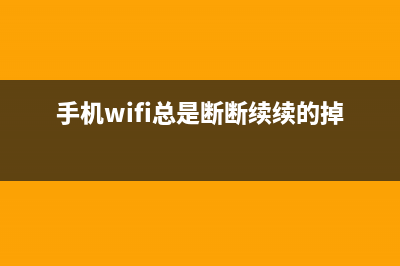 手机wifi总是断断续续的掉